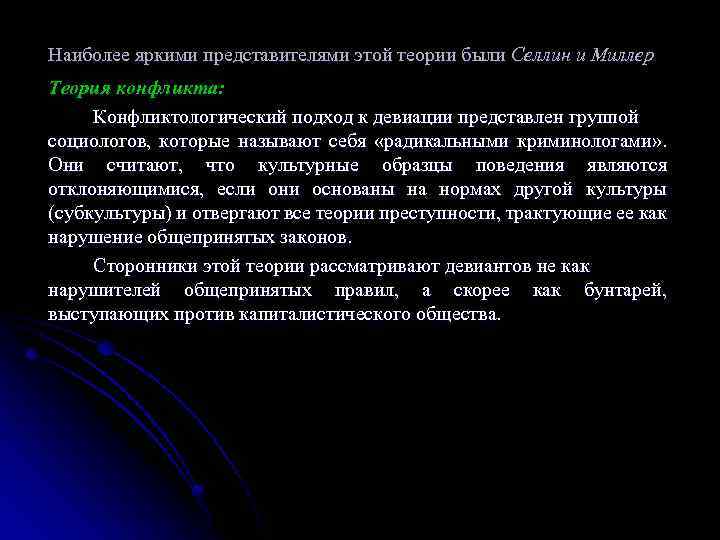 Наиболее яркими представителями этой теории были Селлин и Миллер

Теория конфликта:

Конфликтологический подход к девиации представлен группой социологов, которые называют себя «радикальными криминологами». Они считают, что культурные образцы поведения являются отклоняющимися, если они основаны на нормах другой культуры (субкультуры) и отвергают все теории преступности, трактующие ее как нарушение общепринятых законов.

Сторонники этой теории рассматривают девиантов не как нарушителей общепринятых правил, а скорее как бунтарей, выступающих против капиталистического общества.